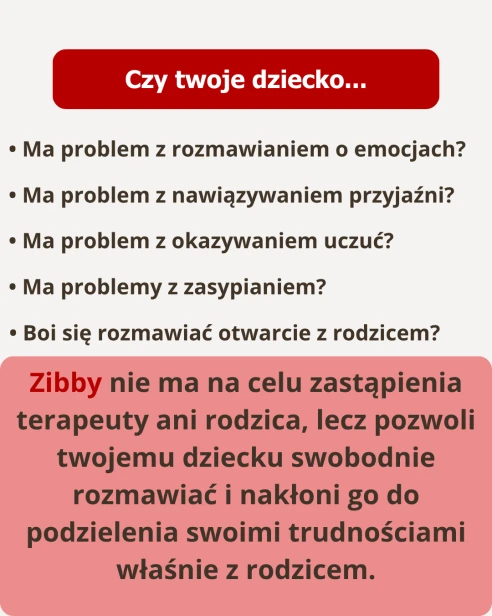 Czy twoje dziecko...

• Ma problem z rozmawianiem o emocjach?

• Ma problem z nawiązywaniem przyjaźni?

• Ma problem z okazywaniem uczuć?

• Ma problemy z zasypianiem?

• Boi się rozmawiać otwarcie z rodzicem?

Zibby nie ma na celu zastąpienia terapeuty ani rodzica, lecz pozwoli twojemu dziecku swobodnie rozmawiać i nakłoni go do podzielenia swoimi trudnościami właśnie z rodzicem.